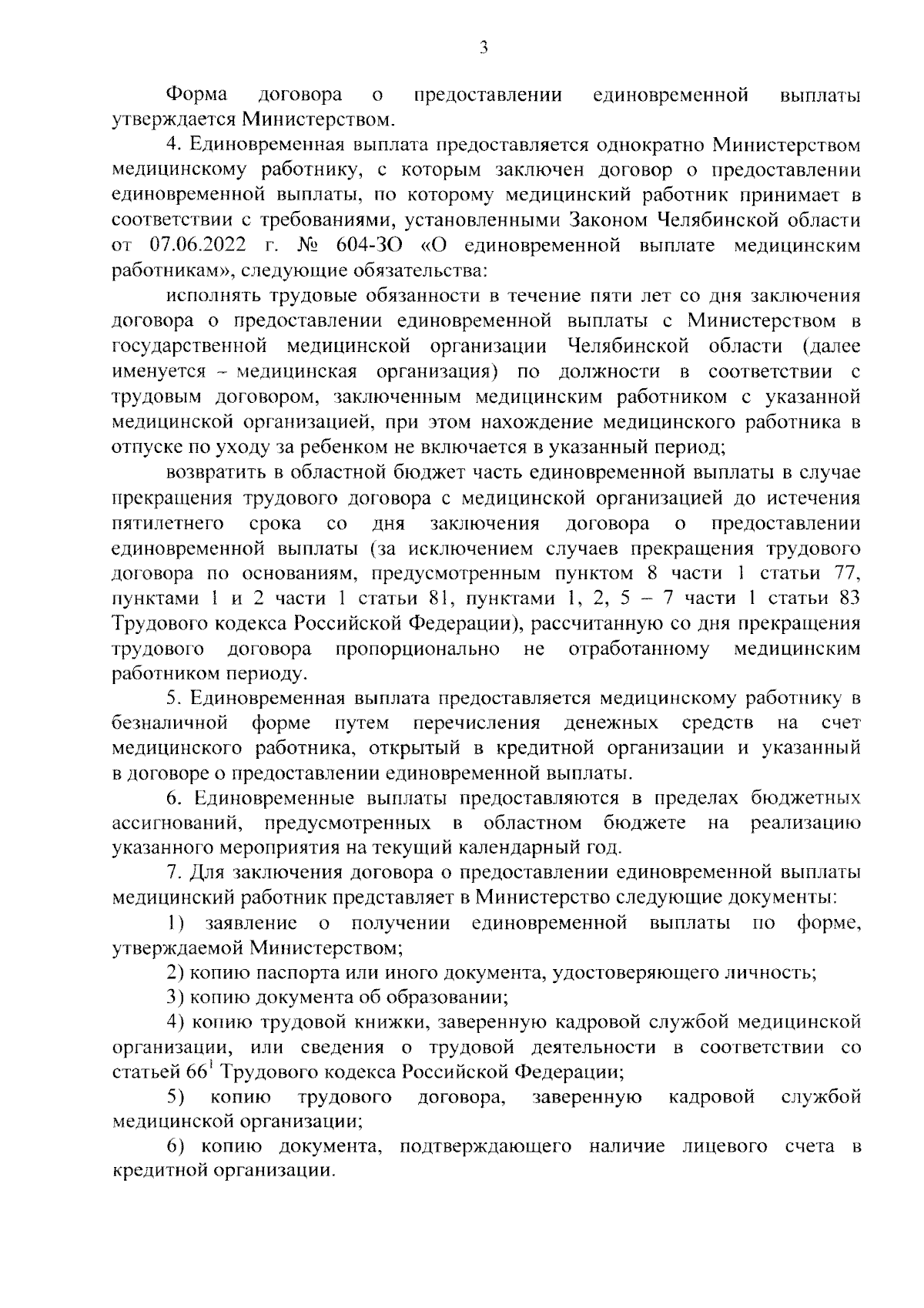 3

Форма договора о предоставлении единовременной выплаты утверждается Министерством.

4. Единовременная выплата предоставляется однократно Министерством медицинскому работнику, с которым заключен договор о предоставлении единовременной выплаты, по которому медицинский работник принимает в соответствии с требованиями, установленными Законом Челябинской области от 07.06.2022 г. № 604-ЗО «О единовременной выплате медицинским работникам», следующие обязательства:

исполнять трудовые обязанности в течение пяти лет со дня заключения договора о предоставлении единовременной выплаты с Министерством в государственной медицинской организации Челябинской области (далее именуется – медицинская организация) по должности в соответствии с трудовым договором, заключенным медицинским работником с указанной медицинской организацией, при этом нахождение медицинского работника в отпуске по уходу за ребенком не включается в указанный период;

возвратить в областной бюджет часть единовременной выплаты в случае прекращения трудового договора с медицинской организацией до истечения пятилетнего срока со дня заключения договора о предоставлении единовременной выплаты (за исключением случаев прекращения трудового договора по основаниям, предусмотренным пунктом 8 части 1 статьи 77, пунктами 1 и 2 части 1 статьи 81, пунктами 1, 2, 5 – 7 части 1 статьи 83 Трудового кодекса Российской Федерации), рассчитанную со дня прекращения трудового договора пропорционально не отработанному медицинским работником периоду.

5. Единовременная выплата предоставляется медицинскому работнику в безналичной форме путем перечисления денежных средств на счет медицинского работника, открытый в кредитной организации и указанный в договоре о предоставлении единовременной выплаты.

6. Единовременные выплаты предоставляются в пределах бюджетных ассигнований, предусмотренных в областном бюджете на реализацию указанного мероприятия на текущий календарный год.

7. Для заключения договора о предоставлении единовременной выплаты медицинский работник представляет в Министерство следующие документы:

1) заявление о получении единовременной выплаты по форме, утверждаемой Министерством;

2) копию паспорта или иного документа, удостоверяющего личность;

3) копию документа об образовании;

4) копию трудовой книжки, заверенную кадровой службой медицинской организации, или сведения о трудовой деятельности в соответствии со статьей $66^1$ Трудового кодекса Российской Федерации;

5) копию трудового договора, заверенную кадровой службой медицинской организации;

6) копию документа, подтверждающего наличие лицевого счета в кредитной организации.